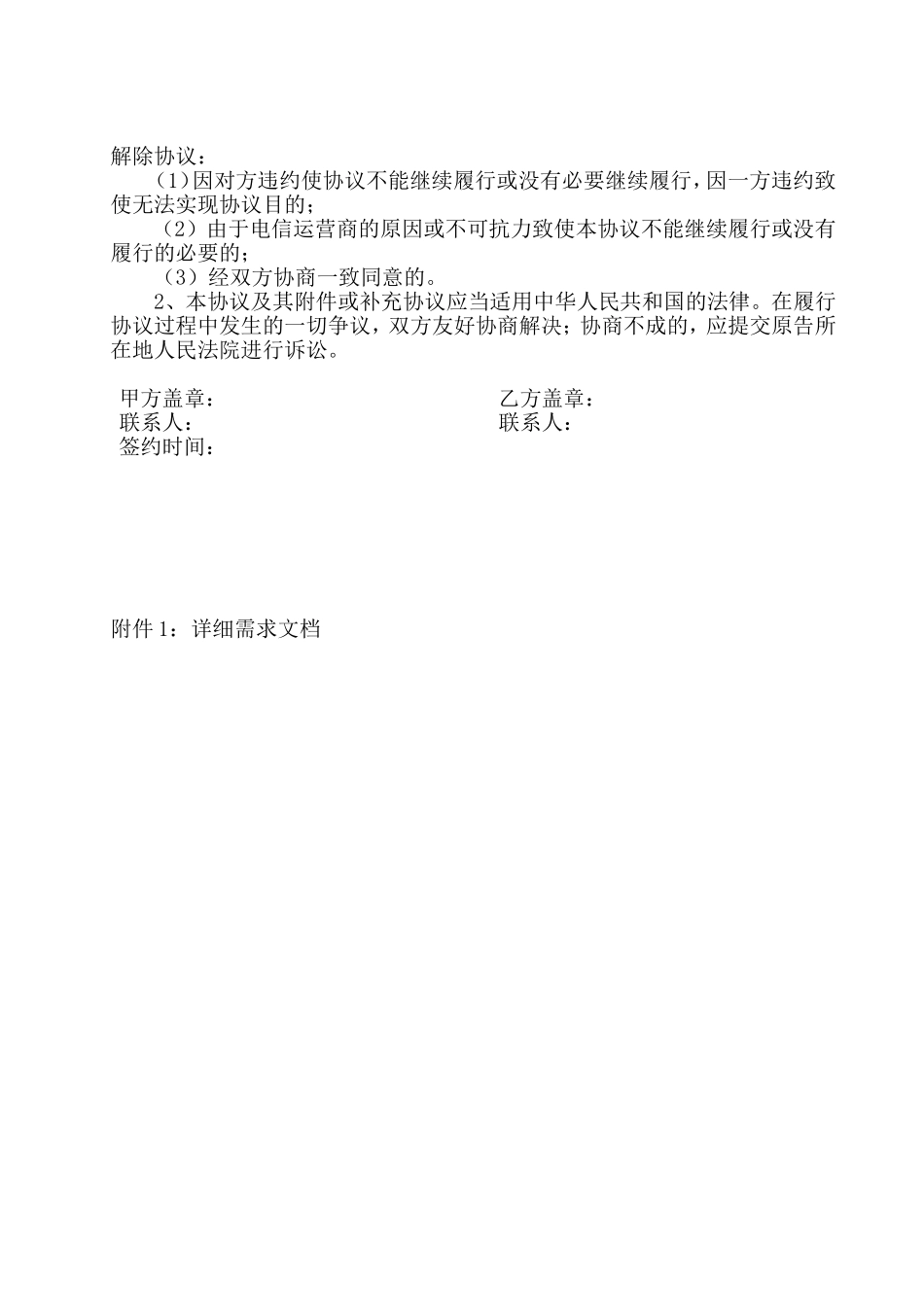 解除协议：

(1)因对方违约使协议不能继续履行或没有必要继续履行，因一方违约致使无法实现协议目的；

（2）由于电信运营商的原因或不可抗力致使本协议不能继续履行或没有履行的必要的；

（3）经双方协商一致同意的。

2、本协议及其附件或补充协议应当适用中华人民共和国的法律。在履行协议过程中发生的一切争议，双方友好协商解决；协商不成的，应提交原告所在地人民法院进行诉讼。

甲方盖章：
联系人：
签约时间：

乙方盖章：
联系人：

附件 1：详细需求文档